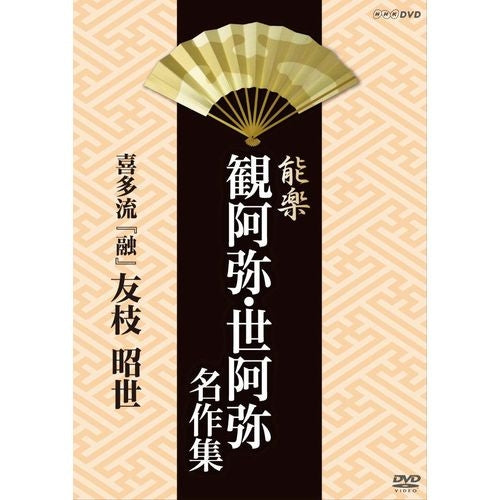 NHK DVD

能楽
観阿弥・世阿弥
名作集

喜多流『融』友枝 昭世

DVD VIDEO